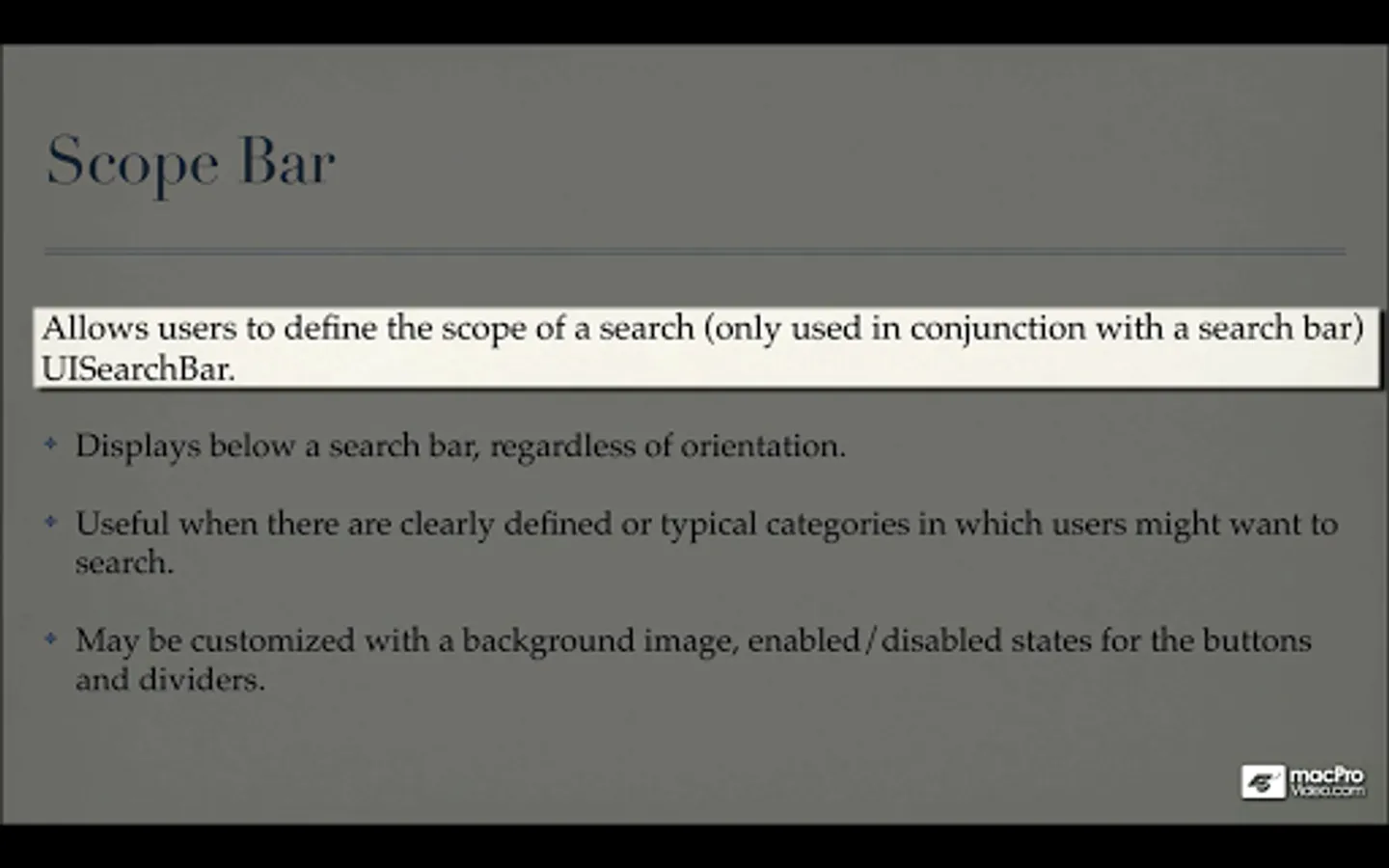 Scope Bar

Allows users to define the scope of a search (only used in conjunction with a search bar) UISearchBar.

• Displays below a search bar, regardless of orientation.

• Useful when there are clearly defined or typical categories in which users might want to search.

• May be customized with a background image, enabled/disabled states for the buttons and dividers.

macPro Video.com